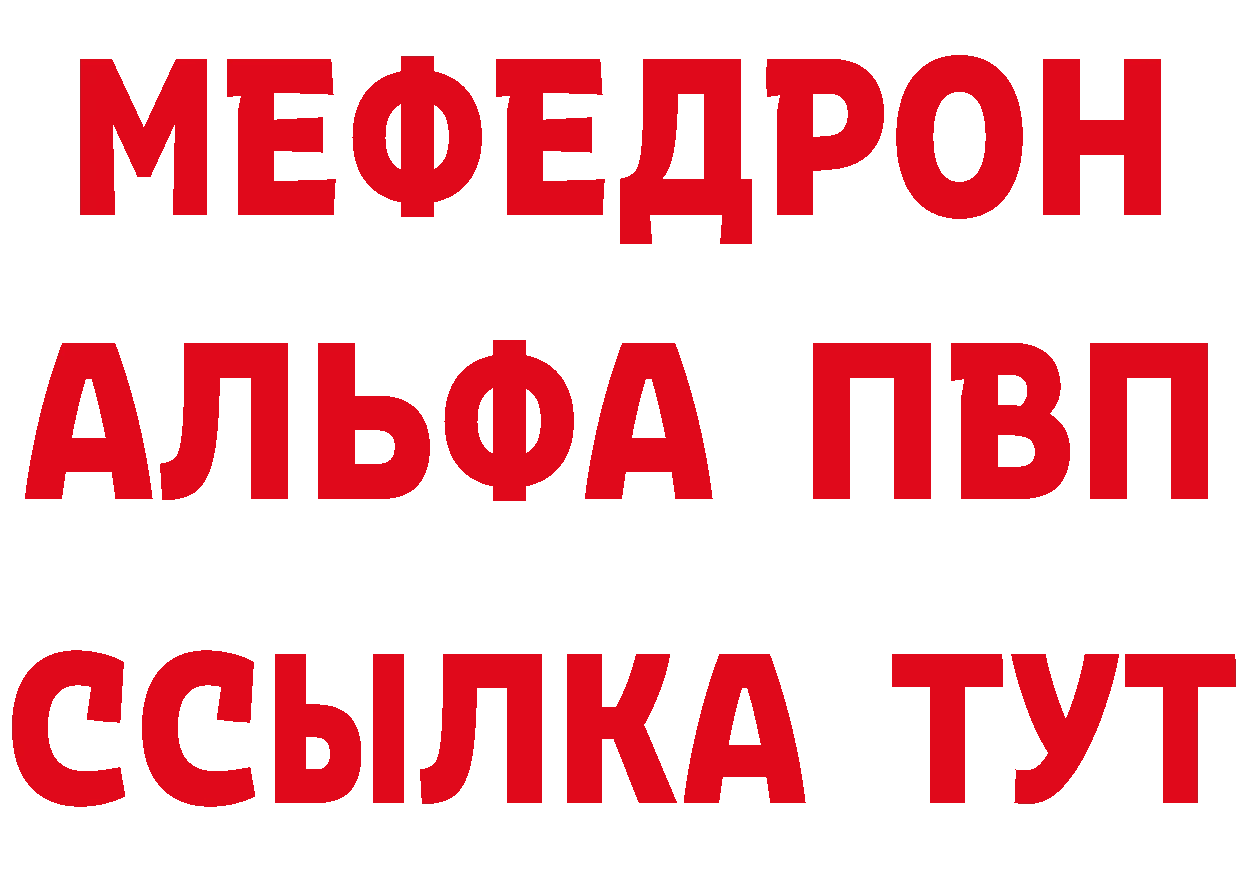 МЕФЕДРОН
АЛЬФА ПВП
ССЫЛКА ТУТ